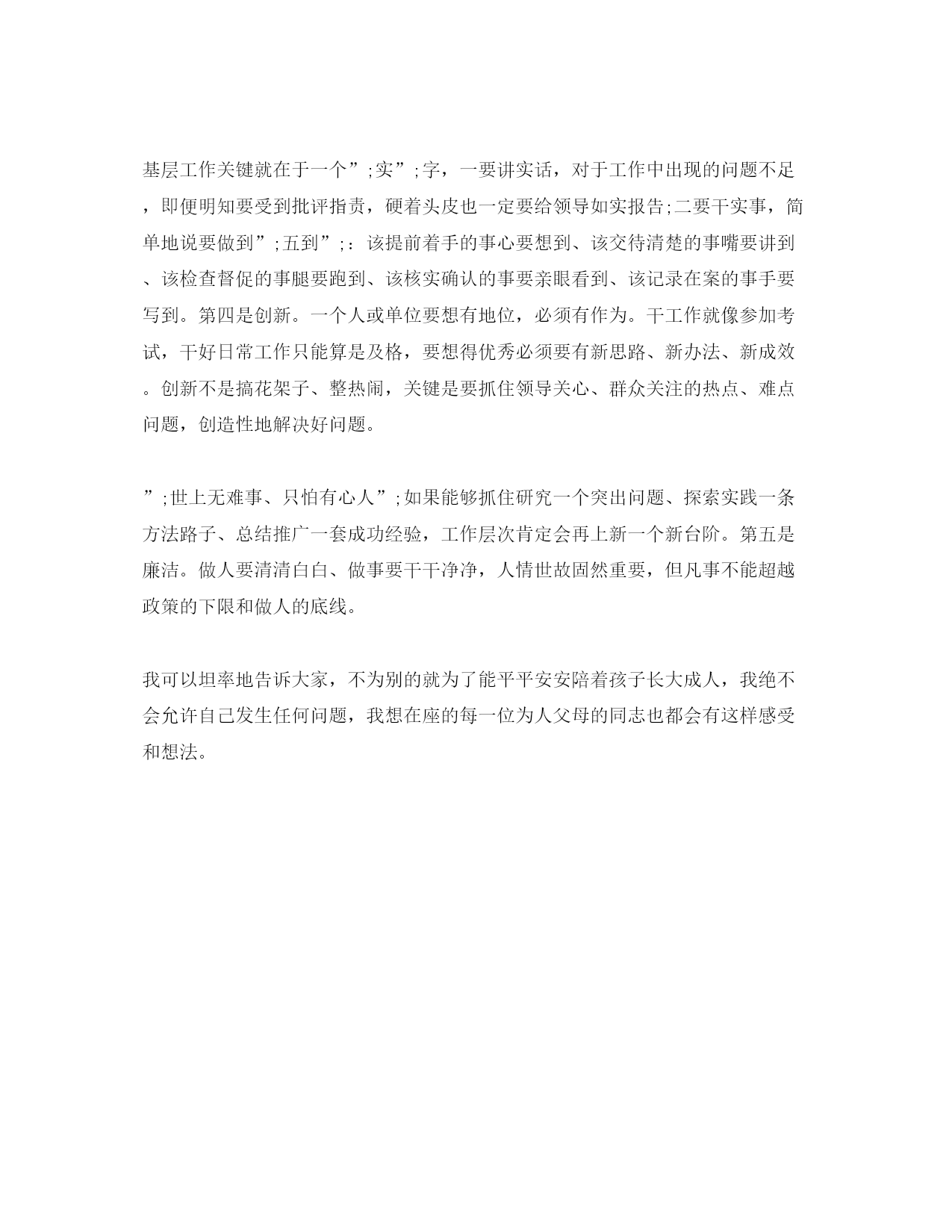 基层工作关键就在于一个”;实”;字，一要讲实话，对于工作中出现的问题不足，即便明知要受到批评指责，硬着头皮也一定要给领导如实报告;二要干实事，简单地说要做到”;五到”;：该提前着手的事心要想到、该交待清楚的事嘴要讲到、该检查督促的事腿要跑到、该核实确认的事要亲眼看到、该记录在案的事手要写到。第四是创新。一个人或单位要想有地位，必须有作为。干工作就像参加考试，干好日常工作只能算是及格，要想得优秀必须要有新思路、新办法、新成效。创新不是搞花架子、整热闹，关键是要抓住领导关心、群众关注的热点、难点问题，创造性地解决好问题。

”;世上无难事、只怕有心人”;如果能够抓住研究一个突出问题、探索实践一条方法路子、总结推广一套成功经验，工作层次肯定会再上新一个新台阶。第五是廉洁。做人要清清白白、做事要干干净净，人情世故固然重要，但凡事不能超越政策的下限和做人的底线。

我可以坦率地告诉大家，不为别的就为了能平平安安陪着孩子长大成人，我绝不会允许自己发生任何问题，我想在座的每一位为人父母的同志也都会有这样感受和想法。